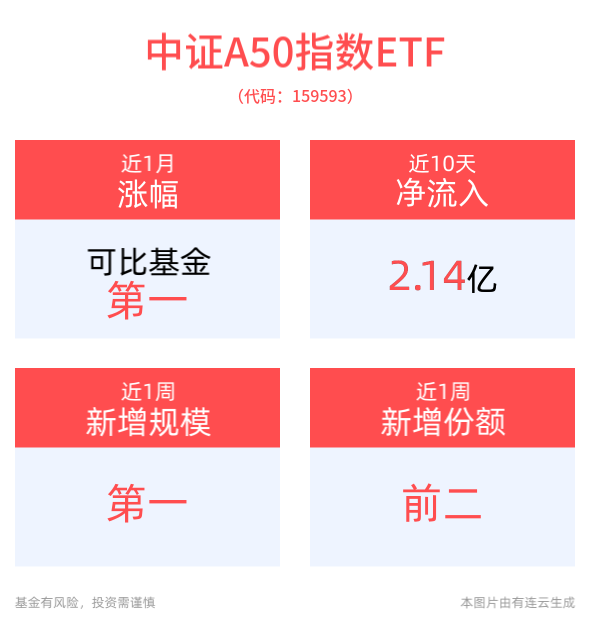 中证A50指数ETF
（代码：159593）

近1月
涨幅

可比基金
第一

近10天
净流入

2.14亿

近1周
新增规模

第一

近1周
新增份额

前二

基金有风险，投资需谨慎

本图片由有连云生成